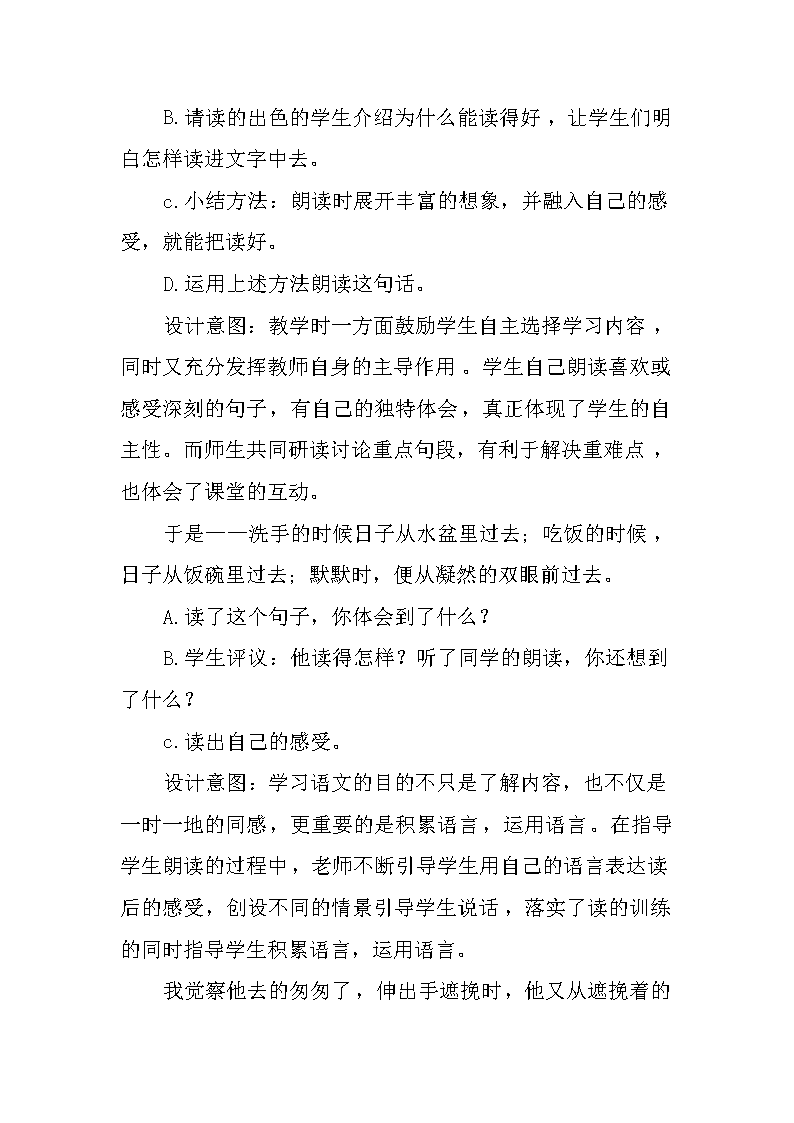 B.请读的出色的学生介绍为什么能读得好，让学生们明白怎样读进文字中去。

c.小结方法：朗读时展开丰富的想象，并融入自己的感受，就能把读好。

D.运用上述方法朗读这句话。

设计意图：教学时一方面鼓励学生自主选择学习内容，同时又充分发挥教师自身的主导作用。学生自己朗读喜欢或感受深刻的句子，有自己的独特体会，真正体现了学生的自主性。而师生共同研读讨论重点句段，有利于解决重难点，也体会了课堂的互动。

于是——洗手的时候日子从水盆里过去；吃饭的时候，日子从饭碗里过去；默默时，便从凝然的双眼前过去。

A.读了这个句子，你体会到了什么？

B.学生评议：他读得怎样？听了同学的朗读，你还想到了什么？

c.读出自己的感受。

设计意图：学习语文的目的不只是了解内容，也不仅是一时一地的同感，更重要的是积累语言，运用语言。在指导学生朗读的过程中，老师不断引导学生用自己的语言表达读后的感受，创设不同的情景引导学生说话，落实了读的训练的同时指导学生积累语言，运用语言。

我觉察他去的匆匆了，伸出手遮挽时，他又从遮挽着的